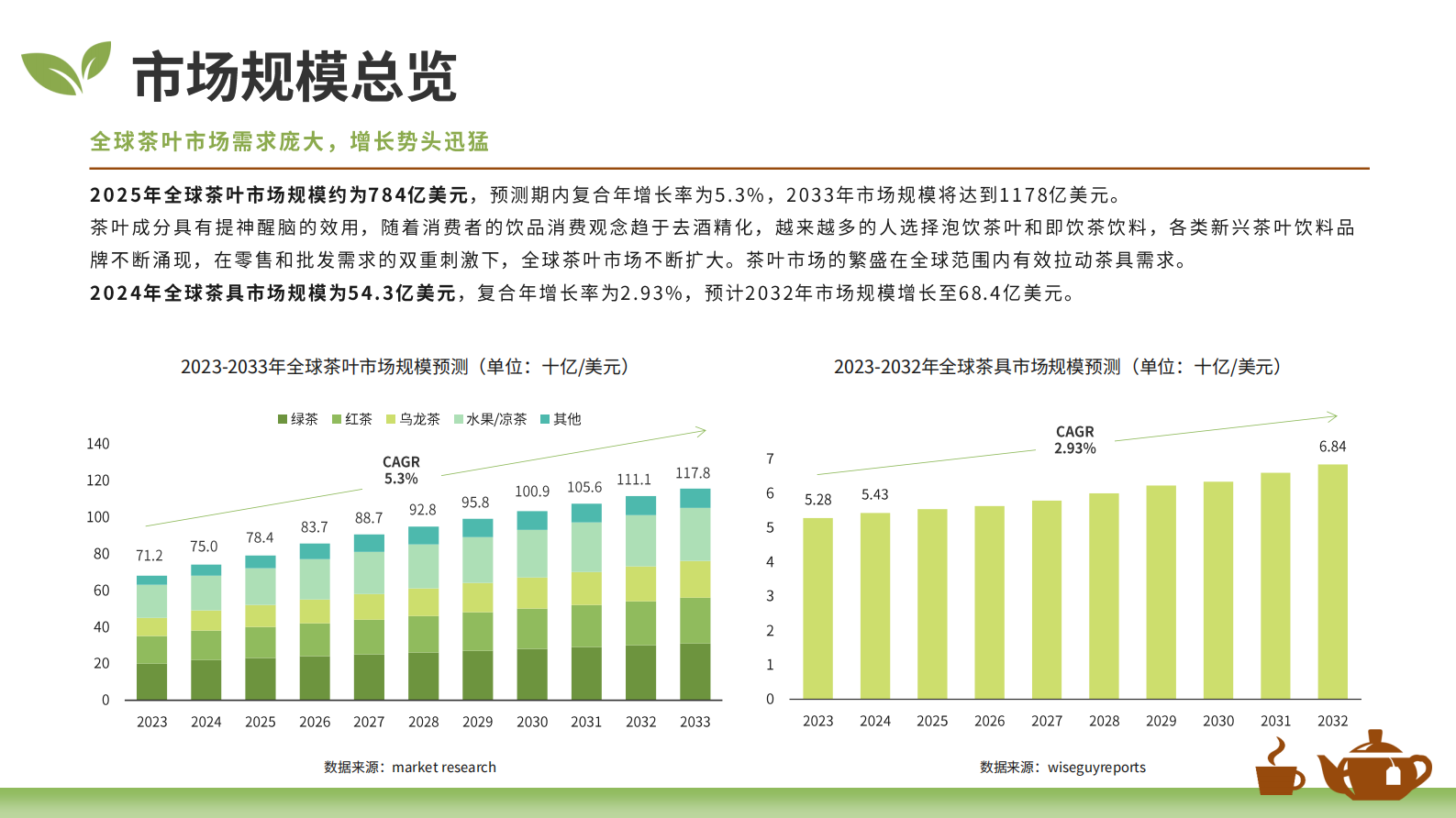 市场规模总览

全球茶叶市场需求庞大，增长势头迅猛

2025年全球茶叶市场规模约为784亿美元，预测期内复合年增长率为5.3%，2033年市场规模将达到1178亿美元。
茶叶成分具有提神醒脑的效用，随着消费者的饮品消费观念趋于去酒精化，越来越多的人选择泡饮茶叶和即饮茶饮料，各类新兴茶叶饮料品牌不断涌现，在零售和批发需求的双重刺激下，全球茶叶市场不断扩大。茶叶市场的繁盛在全球范围内有效拉动茶具需求。
2024年全球茶具市场规模为54.3亿美元，复合年增长率为2.93%，预计2032年市场规模增长至68.4亿美元。

2023-2033年全球茶叶市场规模预测（单位：十亿/美元）

绿茶 红茶 乌龙茶 水果/凉茶 其他

CAGR 5.3%

140
120
100
80
60
40
20
0

71.2 75.0 78.4 83.7 88.7 92.8 95.8 100.9 105.6 111.1 117.8

2023 2024 2025 2026 2027 2028 2029 2030 2031 2032 2033

数据来源：market research

2023-2032年全球茶具市场规模预测（单位：十亿/美元）

CAGR 2.93%

7
6
5
4
3
2
1
0

5.28 5.43 6.84

2023 2024 2025 2026 2027 2028 2029 2030 2031 2032

数据来源：wiseguyreports